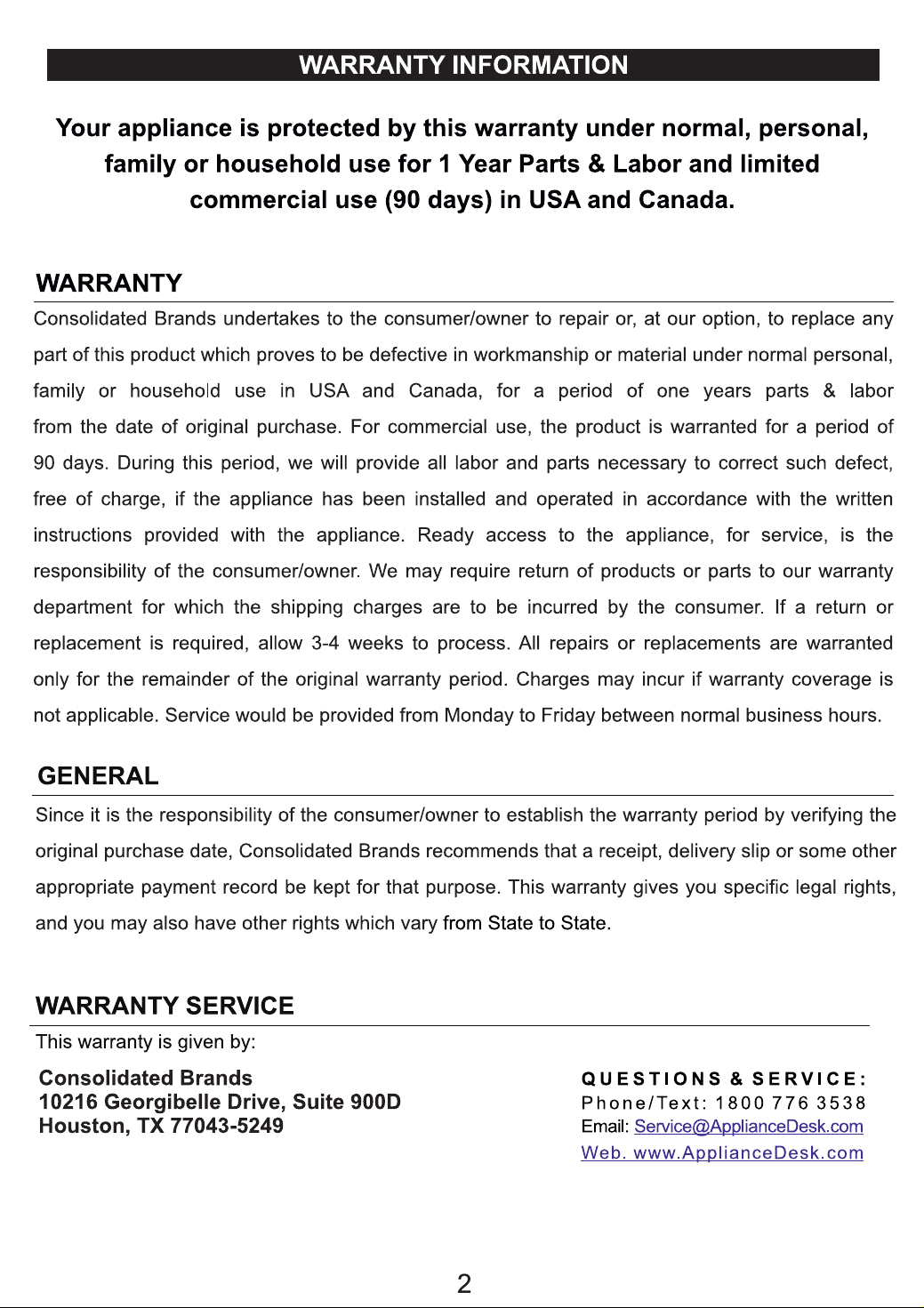 WARRANTY INFORMATION

Your appliance is protected by this warranty under normal, personal, family or household use for 1 Year Parts & Labor and limited commercial use (90 days) in USA and Canada.

WARRANTY

Consolidated Brands undertakes to the consumer/owner to repair or, at our option, to replace any part of this product which proves to be defective in workmanship or material under normal personal, family or household use in USA and Canada, for a period of one years parts & labor from the date of original purchase. For commercial use, the product is warranted for a period of 90 days. During this period, we will provide all labor and parts necessary to correct such defect, free of charge, if the appliance has been installed and operated in accordance with the written instructions provided with the appliance. Ready access to the appliance, for service, is the responsibility of the consumer/owner. We may require return of products or parts to our warranty department for which the shipping charges are to be incurred by the consumer. If a return or replacement is required, allow 3-4 weeks to process. All repairs or replacements are warranted only for the remainder of the original warranty period. Charges may incur if warranty coverage is not applicable. Service would be provided from Monday to Friday between normal business hours.

GENERAL

Since it is the responsibility of the consumer/owner to establish the warranty period by verifying the original purchase date, Consolidated Brands recommends that a receipt, delivery slip or some other appropriate payment record be kept for that purpose. This warranty gives you specific legal rights, and you may also have other rights which vary from State to State.

WARRANTY SERVICE

This warranty is given by:

Consolidated Brands
10216 Georgibelle Drive, Suite 900D
Houston, TX 77043-5249

QUESTIONS & SERVICE:
Phone/Text: 1800 776 3538
Email: Service@ApplianceDesk.com
Web. www.ApplianceDesk.com

2